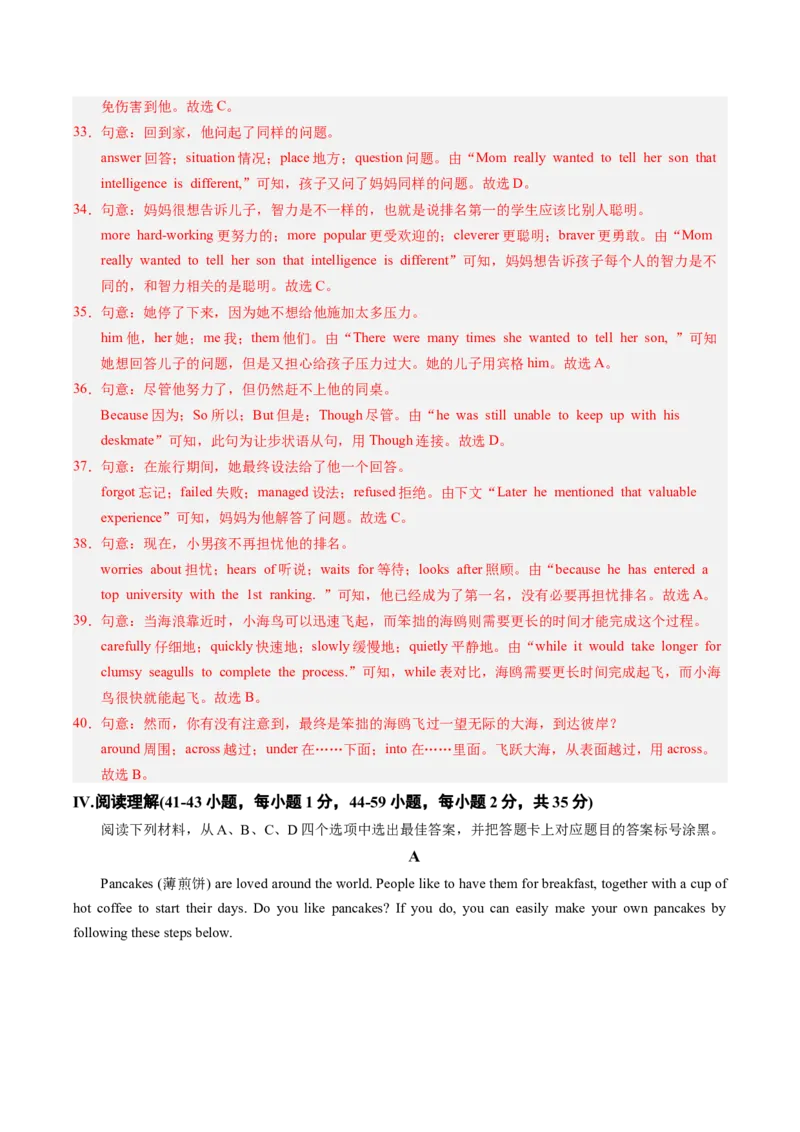 免伤害到他。故选 C。

33．句意：回到家，他问起了同样的问题。
answer 回答；situation 情况；place 地方；question 问题。由“Mom really wanted to tell her son that intelligence is different,”可知，孩子又问了妈妈同样的问题。故选 D。

34．句意：妈妈很想告诉儿子，智力是不一样的，也就是说排名第一的学生应该比别人聪明。
more hard-working 更努力的；more popular 更受欢迎的；cleverer 更聪明；braver 更勇敢。由“Mom really wanted to tell her son that intelligence is different”可知，妈妈想告诉孩子每个人的智力是不同的，和智力相关的是聪明。故选 C。

35．句意：她停了下来，因为她不想给他施加太多压力。
him 他，her 她；me 我；them 他们。由“There were many times she wanted to tell her son, ”可知她想回答儿子的问题，但是又担心给孩子压力过大。她的儿子用宾格 him。故选 A。

36．句意：尽管他努力了，但仍然赶不上他的同桌。
Because 因为；So 所以；But 但是；Though 尽管。由“he was still unable to keep up with his deskmate”可知，此句为让步状语从句，用 Though 连接。故选 D。

37．句意：在旅行期间，她最终设法给了他一个回答。
forgot 忘记；failed 失败；managed 设法；refused 拒绝。由下文“Later he mentioned that valuable experience”可知，妈妈为他解答了问题。故选 C。

38．句意：现在，小男孩不再担忧他的排名。
worries about 担忧；hears of 听说；waits for 等待；looks after 照顾。由“because he has entered a top university with the 1st ranking. ”可知，他已经成为了第一名，没有必要再担忧排名。故选 A。

39．句意：当海浪靠近时，小海鸟可以迅速飞起，而笨拙的海鸥则需要更长的时间才能完成这个过程。
carefully 仔细地；quickly 快速地；slowly 缓慢地；quietly 平静地。由“while it would take longer for clumsy seagulls to complete the process.”可知，while 表对比，海鸥需要更长时间完成起飞，而小海鸟很快就能起飞。故选 B。

40．句意：然而，你有没有注意到，最终是笨拙的海鸥飞过一望无际的大海，到达彼岸？
around 周围；across 越过；under 在……下面；into 在……里面。飞跃大海，从表面越过，用 across。故选 B。

IV.阅读理解(41-43 小题，每小题 1 分，44-59 小题，每小题 2 分，共 35 分)

阅读下列材料，从 A、B、C、D 四个选项中选出最佳答案，并把答题卡上对应题目的答案标号涂黑。

A

Pancakes (薄煎饼) are loved around the world. People like to have them for breakfast, together with a cup of hot coffee to start their days. Do you like pancakes? If you do, you can easily make your own pancakes by following these steps below.